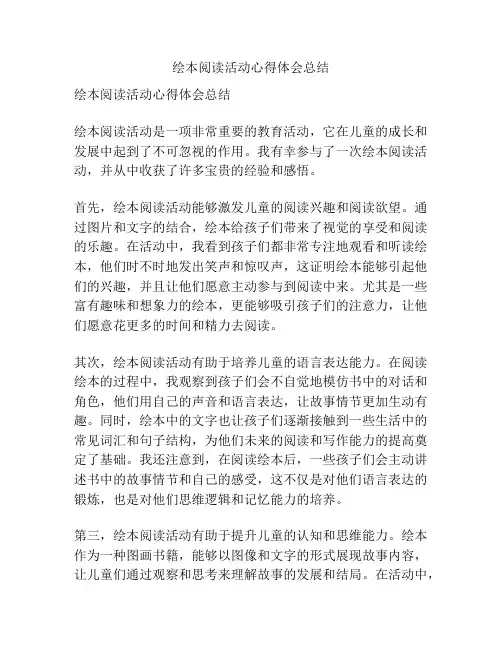 绘本阅读活动心得体会总结

绘本阅读活动心得体会总结

绘本阅读活动是一项非常重要的教育活动，它在儿童的成长和发展中起到了不可忽视的作用。我有幸参与了一次绘本阅读活动，并从中收获了许多宝贵的经验和感悟。

首先，绘本阅读活动能够激发儿童的阅读兴趣和阅读欲望。通过图片和文字的结合，绘本给孩子们带来了视觉的享受和阅读的乐趣。在活动中，我看到孩子们都非常专注地观看和听读绘本，他们时不时地发出笑声和惊叹声，这证明绘本能够引起他们的兴趣，并且让他们愿意主动参与到阅读中来。尤其是一些富有趣味和想象力的绘本，更能够吸引孩子们的注意力，让他们愿意花更多的时间和精力去阅读。

其次，绘本阅读活动有助于培养儿童的语言表达能力。在阅读绘本的过程中，我观察到孩子们会不自觉地模仿书中的对话和角色，他们用自己的声音和语言表达，让故事情节更加生动有趣。同时，绘本中的文字也让孩子们逐渐接触到一些生活中的常见词汇和句子结构，为他们未来的阅读和写作能力的提高奠定了基础。我还注意到，在阅读绘本后，一些孩子们会主动讲述书中的故事情节和自己的感受，这不仅是对他们语言表达的锻炼，也是对他们思维逻辑和记忆能力的培养。

第三，绘本阅读活动有助于提升儿童的认知和思维能力。绘本作为一种图画书籍，能够以图像和文字的形式展现故事内容，让儿童们通过观察和思考来理解故事的发展和结局。在活动中，